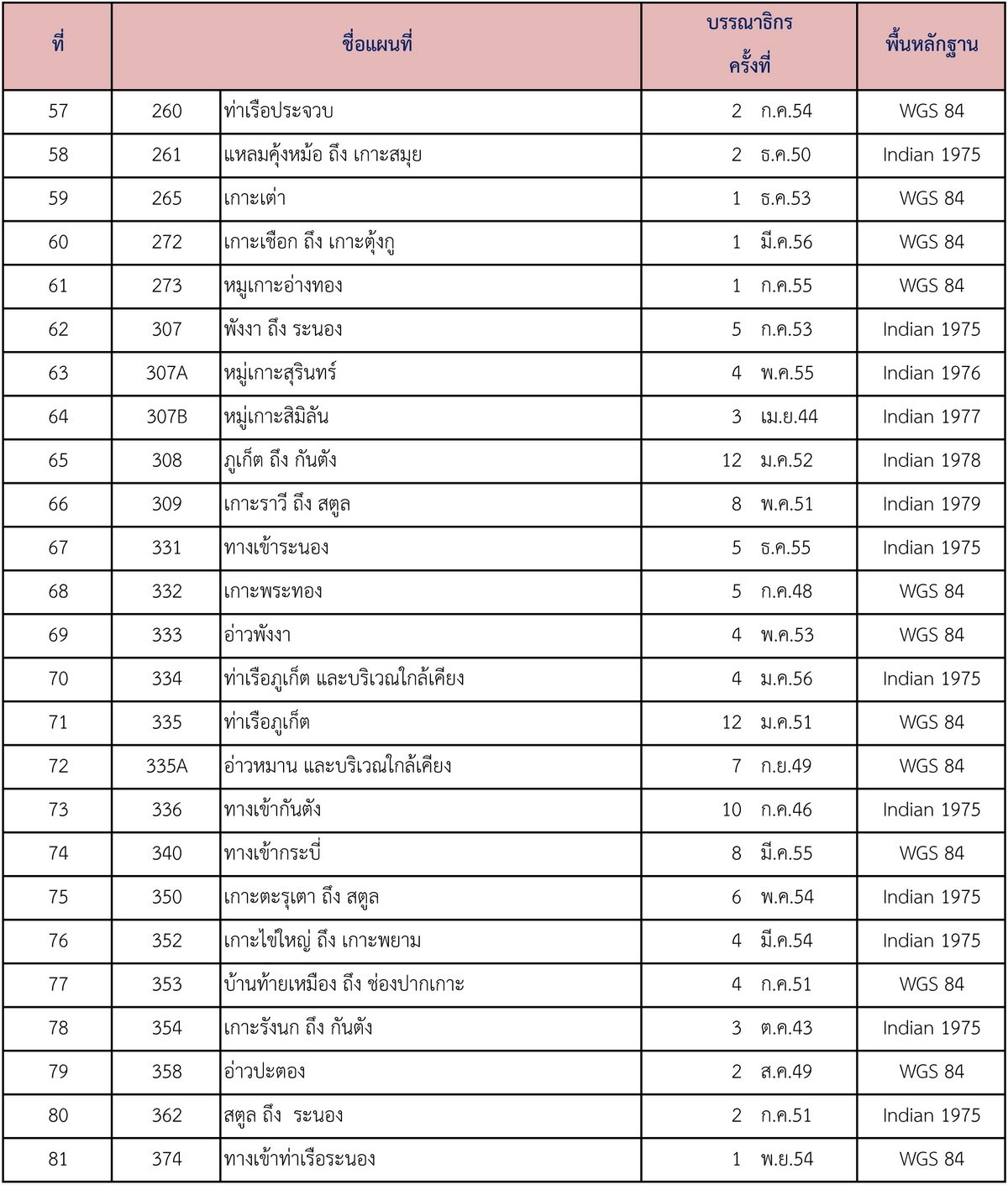 | ที่ | ชื่อแผนที่ | | บรรณาธิกร ครั้งที่ | พื้นหลักฐาน |
|---|---|---|---|---|
| 57 | 260 | ท่าเรือประจวบ | 2 ก.ค.54 | WGS 84 |
| 58 | 261 | แหลมคุ้งหม้อ ถึง เกาะสมุย | 2 ธ.ค.50 | Indian 1975 |
| 59 | 265 | เกาะเต่า | 1 ธ.ค.53 | WGS 84 |
| 60 | 272 | เกาะเชือก ถึง เกาะตุ้งกู | 1 มี.ค.56 | WGS 84 |
| 61 | 273 | หมูเกาะอ่างทอง | 1 ก.ค.55 | WGS 84 |
| 62 | 307 | พังงา ถึง ระนอง | 5 ก.ค.53 | Indian 1975 |
| 63 | 307A | หมู่เกาะสุรินทร์ | 4 พ.ค.55 | Indian 1976 |
| 64 | 307B | หมู่เกาะสิมิลัน | 3 เม.ย.44 | Indian 1977 |
| 65 | 308 | ภูเก็ต ถึง กันตัง | 12 ม.ค.52 | Indian 1978 |
| 66 | 309 | เกาะราวี ถึง สตูล | 8 พ.ค.51 | Indian 1979 |
| 67 | 331 | ทางเข้าระนอง | 5 ธ.ค.55 | Indian 1975 |
| 68 | 332 | เกาะพระทอง | 5 ก.ค.48 | WGS 84 |
| 69 | 333 | อ่าวพังงา | 4 พ.ค.53 | WGS 84 |
| 70 | 334 | ท่าเรือภูเก็ต และบริเวณใกล้เคียง | 4 ม.ค.56 | Indian 1975 |
| 71 | 335 | ท่าเรือภูเก็ต | 12 ม.ค.51 | WGS 84 |
| 72 | 335A | อ่าวหมาน และบริเวณใกล้เคียง | 7 ก.ย.49 | WGS 84 |
| 73 | 336 | ทางเข้ากันตัง | 10 ก.ค.46 | Indian 1975 |
| 74 | 340 | ทางเข้ากระบี่ | 8 มี.ค.55 | WGS 84 |
| 75 | 350 | เกาะตะรุเตา ถึง สตูล | 6 พ.ค.54 | Indian 1975 |
| 76 | 352 | เกาะไข่ใหญ่ ถึง เกาะพยาม | 4 มี.ค.54 | Indian 1975 |
| 77 | 353 | บ้านท้ายเหมือง ถึง ช่องปากเกาะ | 4 ก.ค.51 | WGS 84 |
| 78 | 354 | เกาะรังนก ถึง กันตัง | 3 ต.ค.43 | Indian 1975 |
| 79 | 358 | อ่าวปะตอง | 2 ส.ค.49 | WGS 84 |
| 80 | 362 | สตูล ถึง ระนอง | 2 ก.ค.51 | Indian 1975 |
| 81 | 374 | ทางเข้าท่าเรือระนอง | 1 พ.ย.54 | WGS 84 |